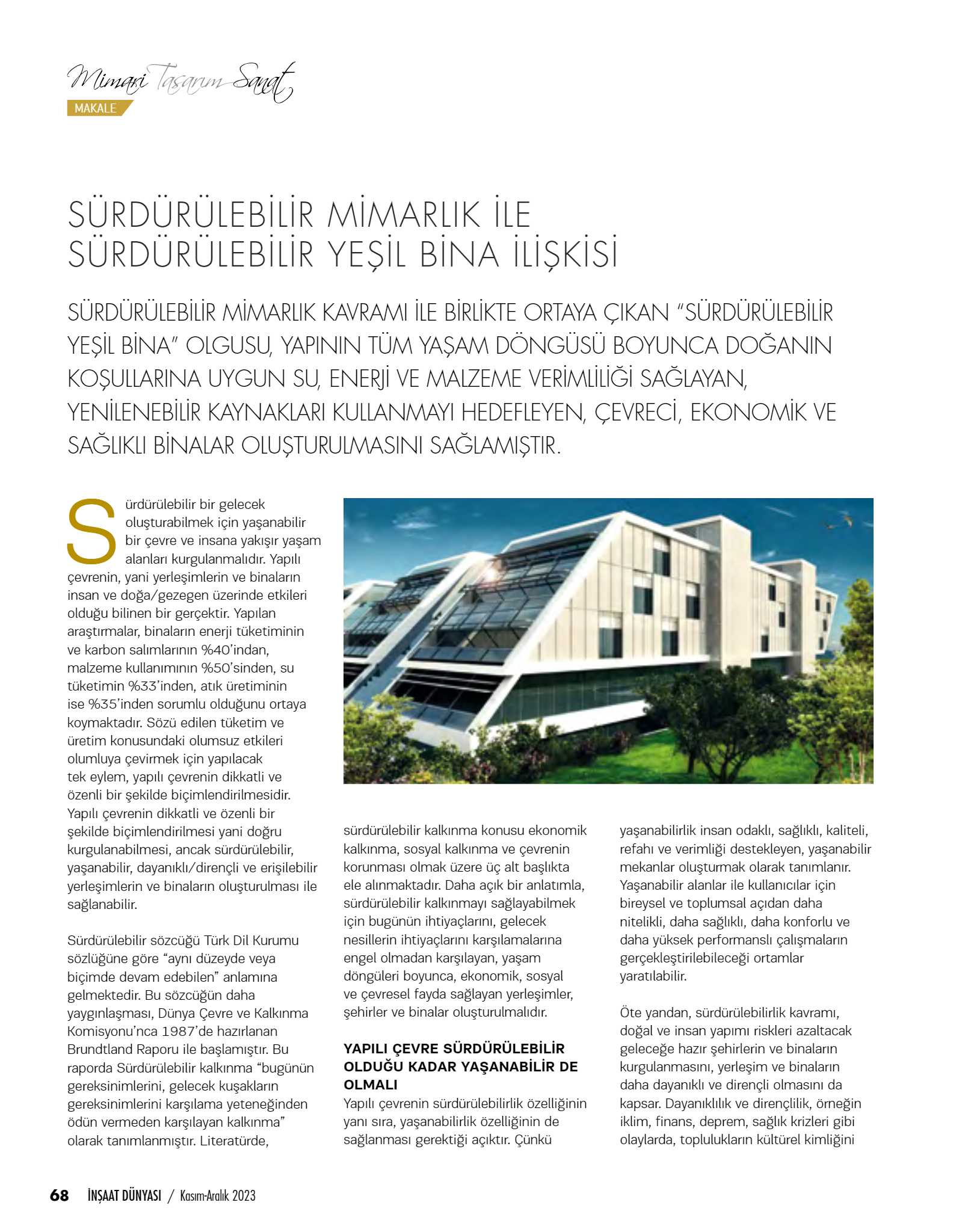 Mimari Tasarım Sanat
MAKALE

SÜRDÜRÜLEBİLİR MİMARLIK İLE SÜRDÜRÜLEBİLİR YEŞİL BİNA İLİŞKİSİ

SÜRDÜRÜLEBİLİR MİMARLIK KAVRAMI İLE BİRLİKTE ORTAYA ÇIKAN "SÜRDÜRÜLEBİLİR YEŞİL BİNA" OLGUSU, YAPININ TÜM YAŞAM DÖNGÜSÜ BOYUNCA DOĞANIN KOŞULLARINA UYGUN SU, ENERJİ VE MALZEME VERİMLİLİĞİ SAĞLAYAN, YENİLENEBİLİR KAYNAKLARI KULLANMAYI HEDEFLEYEN, ÇEVRECİ, EKONOMİK VE SAĞLIKLI BİNALAR OLUŞTURULMASINI SAĞLAMIŞTIR.

Sürdürülebilir bir gelecek oluşturabilmek için yaşanabilir bir çevre ve insana yakışır yaşam alanları kurgulanmalıdır. Yapılı çevrenin, yani yerleşimlerin ve binaların insan ve doğa/gezegen üzerinde etkileri olduğu bilinen bir gerçektir. Yapılan araştırmalar, binaların enerji tüketiminin ve karbon salımlarının %40'ından, malzeme kullanımının %50'sinden, su tüketimin %33'inden, atık üretiminin ise %35'inden sorumlu olduğunu ortaya koymaktadır. Sözü edilen tüketim ve üretim konusundaki olumsuz etkileri olumluya çevirmek için yapılacak tek eylem, yapılı çevrenin dikkatli ve özenli bir şekilde biçimlendirilmesidir. Yapılı çevrenin dikkatli ve özenli bir şekilde biçimlendirilmesi yani doğru kurgulanabilmesi, ancak sürdürülebilir, yaşanabilir, dayanıklı/dirençli ve erişilebilir yerleşimlerin ve binaların oluşturulması ile sağlanabilir.

Sürdürülebilir sözcüğü Türk Dil Kurumu sözlüğüne göre "aynı düzeyde veya biçimde devam edebilen" anlamına gelmektedir. Bu sözcüğün daha yaygınlaşması, Dünya Çevre ve Kalkınma Komisyonu'nca 1987'de hazırlanan Brundtland Raporu ile başlamıştır. Bu raporda Sürdürülebilir kalkınma "bugünün gereksinimlerini, gelecek kuşakların gereksinimlerini karşılama yeteneğinden ödün vermeden karşılayan kalkınma" olarak tanımlanmıştır. Literatürde, sürdürülebilir kalkınma konusu ekonomik kalkınma, sosyal kalkınma ve çevrenin korunması olmak üzere üç alt başlıkta ele alınmaktadır. Daha açık bir anlatımla, sürdürülebilir kalkınmayı sağlayabilmek için bugünün ihtiyaçlarını, gelecek nesillerin ihtiyaçlarını karşılamalarına engel olmadan karşılayan, yaşam döngüleri boyunca, ekonomik, sosyal ve çevresel fayda sağlayan yerleşimler, şehirler ve binalar oluşturulmalıdır.

YAPILI ÇEVRE SÜRDÜRÜLEBİLİR OLDUĞU KADAR YAŞANABİLİR DE OLMALI
Yapılı çevrenin sürdürülebilirlik özelliğinin yanı sıra, yaşanabilirlik özelliğinin de sağlanması gerektiği açıktır. Çünkü yaşanabilirlik insan odaklı, sağlıklı, kaliteli, refahı ve verimliği destekleyen, yaşanabilir mekanlar oluşturmak olarak tanımlanır. Yaşanabilir alanlar ile kullanıcılar için bireysel ve toplumsal açıdan daha nitelikli, daha sağlıklı, daha konforlu ve daha yüksek performanslı çalışmaların gerçekleştirilebileceği ortamlar yaratılabilir.

Öte yandan, sürdürülebilirlik kavramı, doğal ve insan yapımı riskleri azaltacak geleceğe hazır şehirlerin ve binaların kurgulanmasını, yerleşim ve binaların daha dayanıklı ve dirençli olmasını da kapsar. Dayanıklılık ve dirençlilik, örneğin iklim, finans, deprem, sağlık krizleri gibi olaylarda, toplulukların kültürel kimliğini

68 İNŞAAT DÜNYASI / Kasım-Aralık 2023